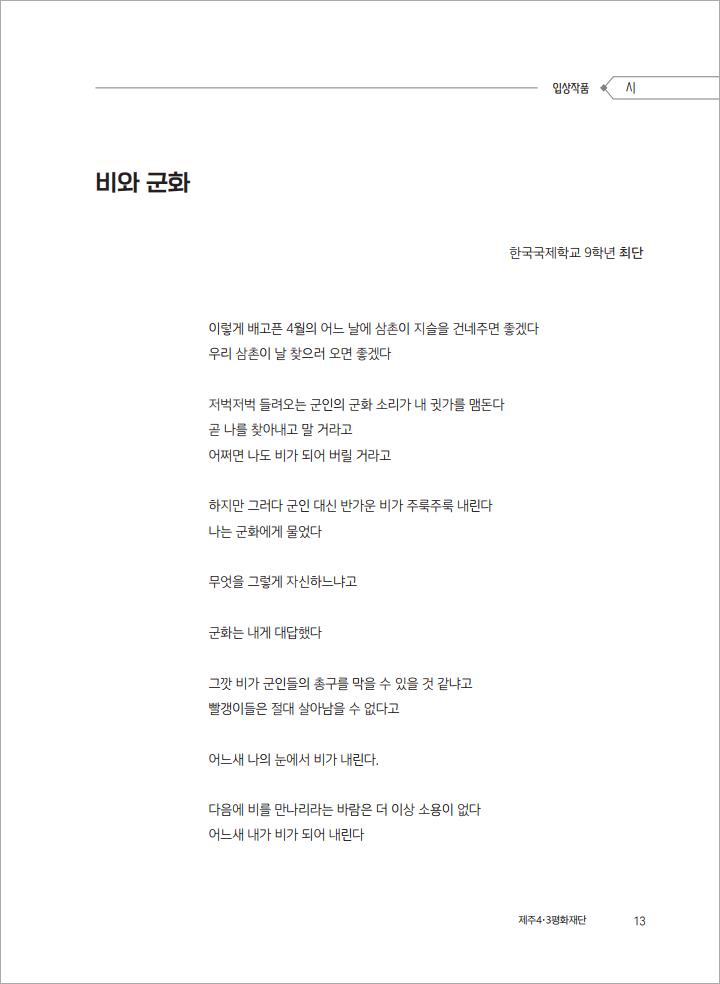 입상작품 시

비와 군화

한국국제학교 9학년 최단

이렇게 배고픈 4월의 어느 날에 삼촌이 지슬을 건네주면 좋겠다
우리 삼촌이 날 찾으러 오면 좋겠다

저벅저벅 들려오는 군인의 군화 소리가 내 귓가를 맴돈다
곧 나를 찾아내고 말 거라고
어쩌면 나도 비가 되어 버릴 거라고

하지만 그러다 군인 대신 반가운 비가 주룩주룩 내린다
나는 군화에게 물었다

무엇을 그렇게 자신하느냐고

군화는 내게 대답했다

그깟 비가 군인들의 총구를 막을 수 있을 것 같냐고
빨갱이들은 절대 살아남을 수 없다고

어느새 나의 눈에서 비가 내린다.

다음에 비를 만나리라는 바람은 더 이상 소용이 없다
어느새 내가 비가 되어 내린다

제주4·3평화재단 13